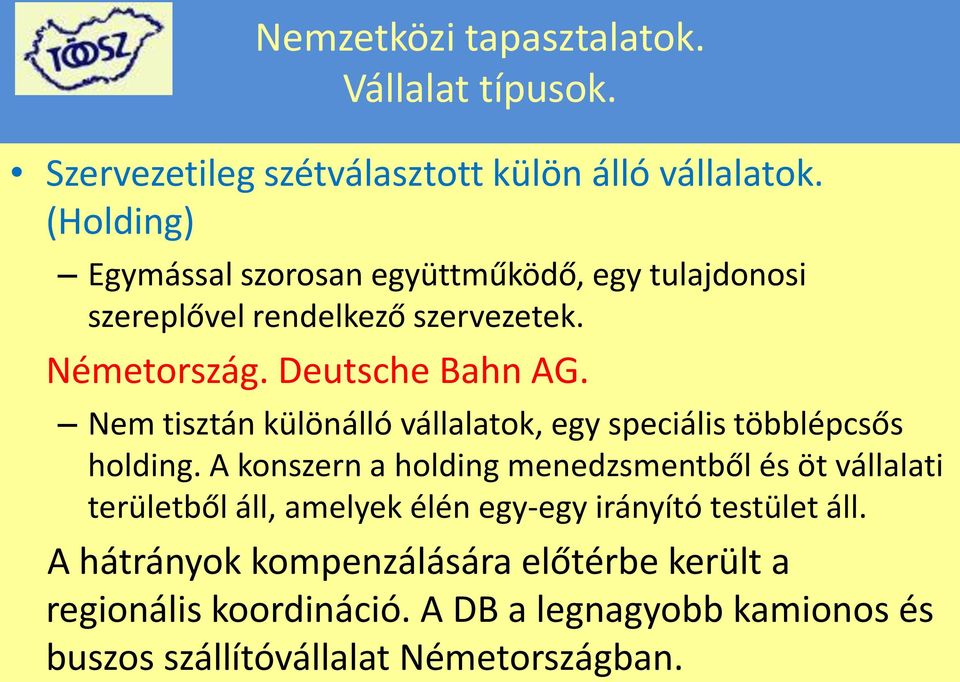 TÖOSZ

Nemzetközi tapasztalatok.
Vállalat típusok.

• Szervezetileg szétválasztott külön álló vállalatok. (Holding)

– Egymással szorosan együttműködő, egy tulajdonosi szereplővel rendelkező szervezetek.

Németország. Deutsche Bahn AG.

– Nem tisztán különálló vállalatok, egy speciális többlépcsős holding. A konszern a holding menedzsmentből és öt vállalati területből áll, amelyek élén egy-egy irányító testület áll.

A hátrányok kompenzálására előtérbe került a regionális koordináció. A DB a legnagyobb kamionos és buszos szállítóvállalat Németországban.